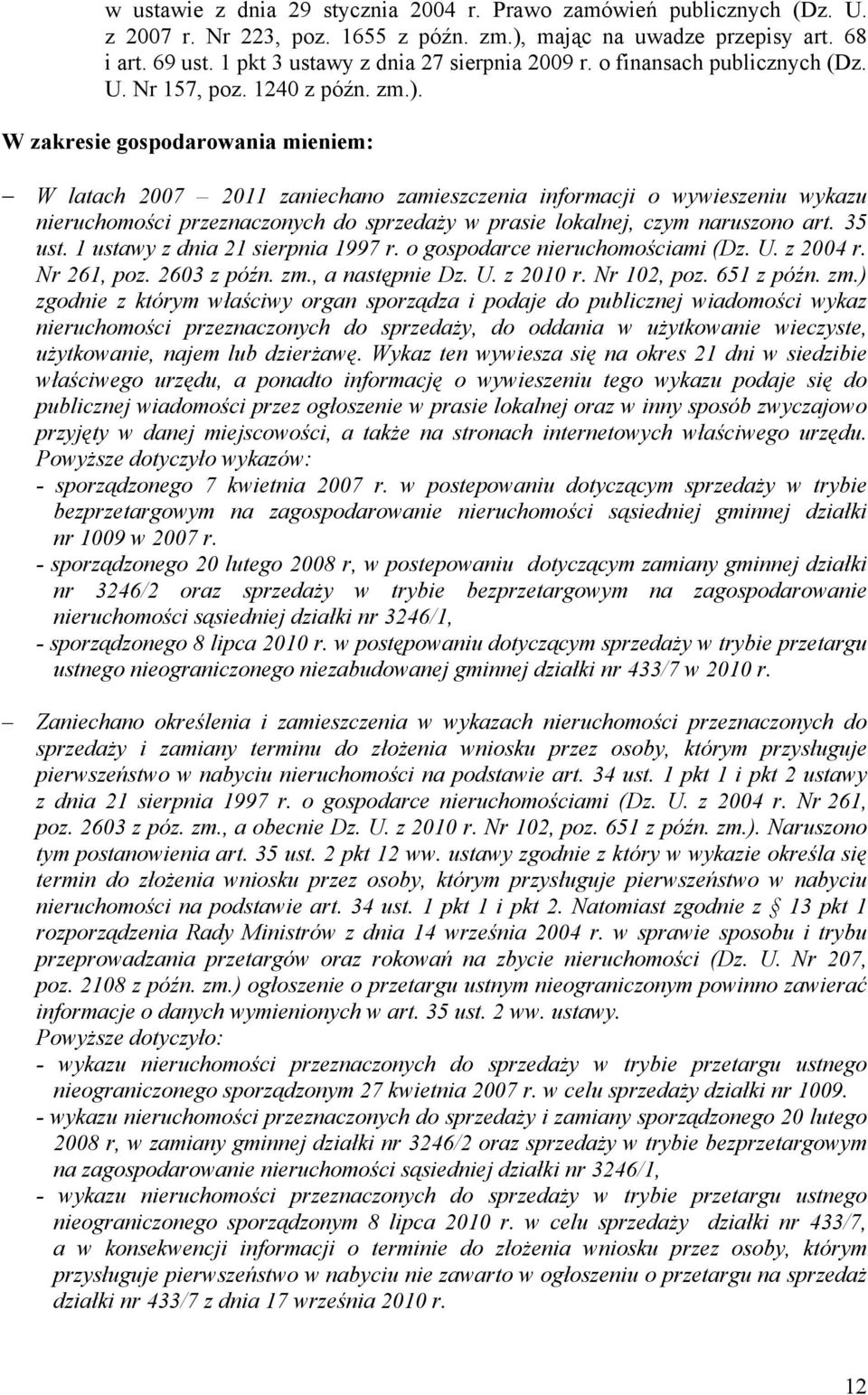 w ustawie z dnia 29 stycznia 2004 r. Prawo zamówień publicznych (Dz. U. z 2007 r. Nr 223, poz. 1655 z późn. zm.), mając na uwadze przepisy art. 68 i art. 69 ust. 1 pkt 3 ustawy z dnia 27 sierpnia 2009 r. o finansach publicznych (Dz. U. Nr 157, poz. 1240 z późn. zm.).

W zakresie gospodarowania mieniem:

– W latach 2007 – 2011 zaniechano zamieszczenia informacji o wywieszeniu wykazu nieruchomości przeznaczonych do sprzedaży w prasie lokalnej, czym naruszono art. 35 ust. 1 ustawy z dnia 21 sierpnia 1997 r. o gospodarce nieruchomościami (Dz. U. z 2004 r. Nr 261, poz. 2603 z późn. zm., a następnie Dz. U. z 2010 r. Nr 102, poz. 651 z późn. zm.) zgodnie z którym właściwy organ sporządza i podaje do publicznej wiadomości wykaz nieruchomości przeznaczonych do sprzedaży, do oddania w użytkowanie wieczyste, użytkowanie, najem lub dzierżawę. Wykaz ten wywiesza się na okres 21 dni w siedzibie właściwego urzędu, a ponadto informację o wywieszeniu tego wykazu podaje się do publicznej wiadomości przez ogłoszenie w prasie lokalnej oraz w inny sposób zwyczajowo przyjęty w danej miejscowości, a także na stronach internetowych właściwego urzędu.
Powyższe dotyczyło wykazów:
- sporządzonego 7 kwietnia 2007 r. w postepowaniu dotyczącym sprzedaży w trybie bezprzetargowym na zagospodarowanie nieruchomości sąsiedniej gminnej działki nr 1009 w 2007 r.
- sporządzonego 20 lutego 2008 r, w postepowaniu dotyczącym zamiany gminnej działki nr 3246/2 oraz sprzedaży w trybie bezprzetargowym na zagospodarowanie nieruchomości sąsiedniej działki nr 3246/1,
- sporządzonego 8 lipca 2010 r. w postępowaniu dotyczącym sprzedaży w trybie przetargu ustnego nieograniczonego niezabudowanej gminnej działki nr 433/7 w 2010 r.

– Zaniechano określenia i zamieszczenia w wykazach nieruchomości przeznaczonych do sprzedaży i zamiany terminu do złożenia wniosku przez osoby, którym przysługuje pierwszeństwo w nabyciu nieruchomości na podstawie art. 34 ust. 1 pkt 1 i pkt 2 ustawy z dnia 21 sierpnia 1997 r. o gospodarce nieruchomościami (Dz. U. z 2004 r. Nr 261, poz. 2603 z póz. zm., a obecnie Dz. U. z 2010 r. Nr 102, poz. 651 z późn. zm.). Naruszono tym postanowienia art. 35 ust. 2 pkt 12 ww. ustawy zgodnie z który w wykazie określa się termin do złożenia wniosku przez osoby, którym przysługuje pierwszeństwo w nabyciu nieruchomości na podstawie art. 34 ust. 1 pkt 1 i pkt 2. Natomiast zgodnie z § 13 pkt 1 rozporządzenia Rady Ministrów z dnia 14 września 2004 r. w sprawie sposobu i trybu przeprowadzania przetargów oraz rokowań na zbycie nieruchomości (Dz. U. Nr 207, poz. 2108 z późn. zm.) ogłoszenie o przetargu ustnym nieograniczonym powinno zawierać informacje o danych wymienionych w art. 35 ust. 2 ww. ustawy.
Powyższe dotyczyło:
- wykazu nieruchomości przeznaczonych do sprzedaży w trybie przetargu ustnego nieograniczonego sporządzonym 27 kwietnia 2007 r. w celu sprzedaży działki nr 1009.
- wykazu nieruchomości przeznaczonych do sprzedaży i zamiany sporządzonego 20 lutego 2008 r, w zamiany gminnej działki nr 3246/2 oraz sprzedaży w trybie bezprzetargowym na zagospodarowanie nieruchomości sąsiedniej działki nr 3246/1,
- wykazu nieruchomości przeznaczonych do sprzedaży w trybie przetargu ustnego nieograniczonego sporządzonym 8 lipca 2010 r. w celu sprzedaży działki nr 433/7, a w konsekwencji informacji o terminie do złożenia wniosku przez osoby, którym przysługuje pierwszeństwo w nabyciu nie zawarto w ogłoszeniu o przetargu na sprzedaż działki nr 433/7 z dnia 17 września 2010 r.

12